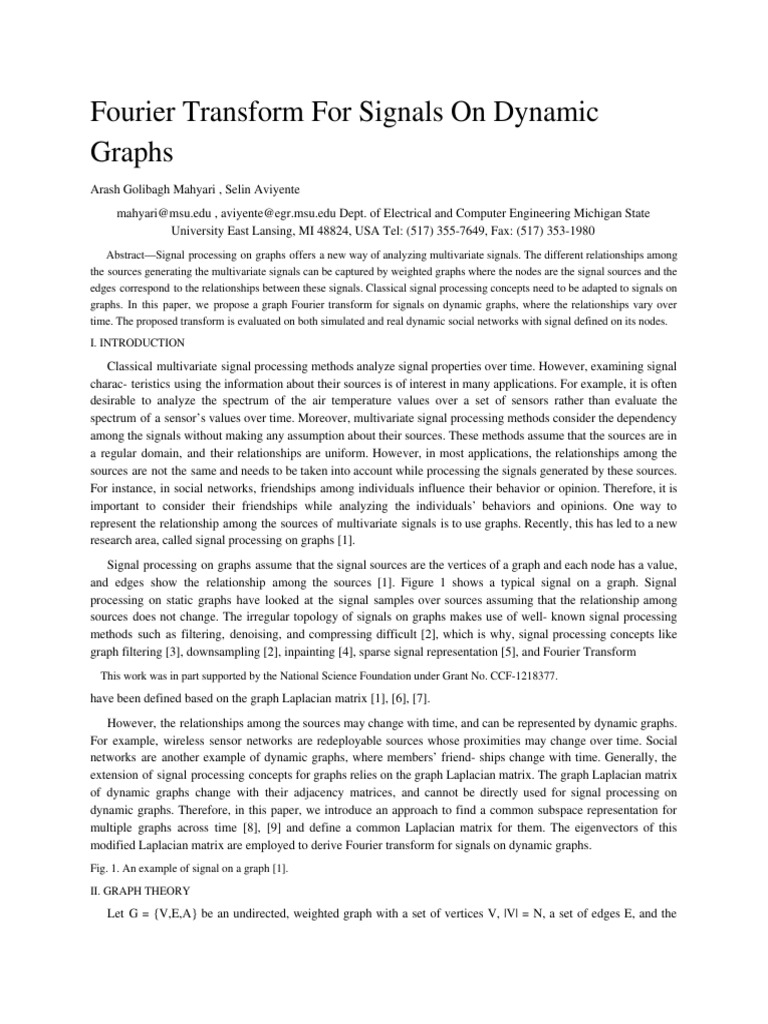 Fourier Transform For Signals On Dynamic Graphs

Arash Golibagh Mahyari , Selin Aviyente

mahyari@msu.edu , aviyente@egr.msu.edu Dept. of Electrical and Computer Engineering Michigan State University East Lansing, MI 48824, USA Tel: (517) 355-7649, Fax: (517) 353-1980

Abstract—Signal processing on graphs offers a new way of analyzing multivariate signals. The different relationships among the sources generating the multivariate signals can be captured by weighted graphs where the nodes are the signal sources and the edges correspond to the relationships between these signals. Classical signal processing concepts need to be adapted to signals on graphs. In this paper, we propose a graph Fourier transform for signals on dynamic graphs, where the relationships vary over time. The proposed transform is evaluated on both simulated and real dynamic social networks with signal defined on its nodes.

I. INTRODUCTION

Classical multivariate signal processing methods analyze signal properties over time. However, examining signal charac- teristics using the information about their sources is of interest in many applications. For example, it is often desirable to analyze the spectrum of the air temperature values over a set of sensors rather than evaluate the spectrum of a sensor's values over time. Moreover, multivariate signal processing methods consider the dependency among the signals without making any assumption about their sources. These methods assume that the sources are in a regular domain, and their relationships are uniform. However, in most applications, the relationships among the sources are not the same and needs to be taken into account while processing the signals generated by these sources. For instance, in social networks, friendships among individuals influence their behavior or opinion. Therefore, it is important to consider their friendships while analyzing the individuals' behaviors and opinions. One way to represent the relationship among the sources of multivariate signals is to use graphs. Recently, this has led to a new research area, called signal processing on graphs [1].

Signal processing on graphs assume that the signal sources are the vertices of a graph and each node has a value, and edges show the relationship among the sources [1]. Figure 1 shows a typical signal on a graph. Signal processing on static graphs have looked at the signal samples over sources assuming that the relationship among sources does not change. The irregular topology of signals on graphs makes use of well- known signal processing methods such as filtering, denoising, and compressing difficult [2], which is why, signal processing concepts like graph filtering [3], downsampling [2], inpainting [4], sparse signal representation [5], and Fourier Transform

This work was in part supported by the National Science Foundation under Grant No. CCF-1218377.

have been defined based on the graph Laplacian matrix [1], [6], [7].

However, the relationships among the sources may change with time, and can be represented by dynamic graphs. For example, wireless sensor networks are redeployable sources whose proximities may change over time. Social networks are another example of dynamic graphs, where members' friend- ships change with time. Generally, the extension of signal processing concepts for graphs relies on the graph Laplacian matrix. The graph Laplacian matrix of dynamic graphs change with their adjacency matrices, and cannot be directly used for signal processing on dynamic graphs. Therefore, in this paper, we introduce an approach to find a common subspace representation for multiple graphs across time [8], [9] and define a common Laplacian matrix for them. The eigenvectors of this modified Laplacian matrix are employed to derive Fourier transform for signals on dynamic graphs.

Fig. 1. An example of signal on a graph [1].

II. GRAPH THEORY

Let G = {V,E,A} be an undirected, weighted graph with a set of vertices V, |V| = N, a set of edges E, and the